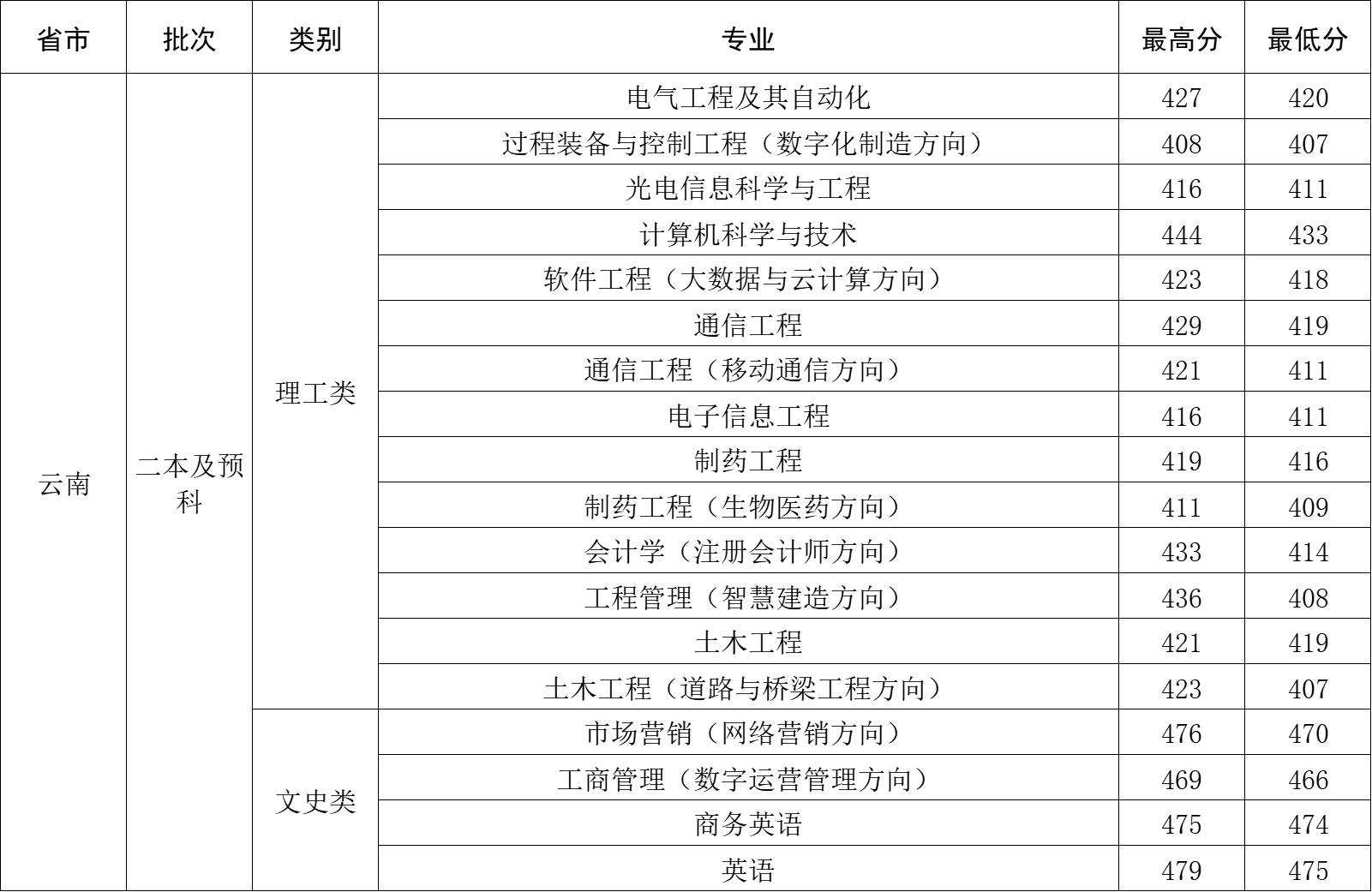 | 省市 | 批次 | 类别 | 专业 | 最高分 | 最低分 |
|---|---|---|---|---|---|
| 云南 | 二本及预科 | 理工类 | 电气工程及其自动化 | 427 | 420 |
| | | | 过程装备与控制工程（数字化制造方向） | 408 | 407 |
| | | | 光电信息科学与工程 | 416 | 411 |
| | | | 计算机科学与技术 | 444 | 433 |
| | | | 软件工程（大数据与云计算方向） | 423 | 418 |
| | | | 通信工程 | 429 | 419 |
| | | | 通信工程（移动通信方向） | 421 | 411 |
| | | | 电子信息工程 | 416 | 411 |
| | | | 制药工程 | 419 | 416 |
| | | | 制药工程（生物医药方向） | 411 | 409 |
| | | | 会计学（注册会计师方向） | 433 | 414 |
| | | | 工程管理（智慧建造方向） | 436 | 408 |
| | | | 土木工程 | 421 | 419 |
| | | | 土木工程（道路与桥梁工程方向） | 423 | 407 |
| | | 文史类 | 市场营销（网络营销方向） | 476 | 470 |
| | | | 工商管理（数字运营管理方向） | 469 | 466 |
| | | | 商务英语 | 475 | 474 |
| | | | 英语 | 479 | 475 |